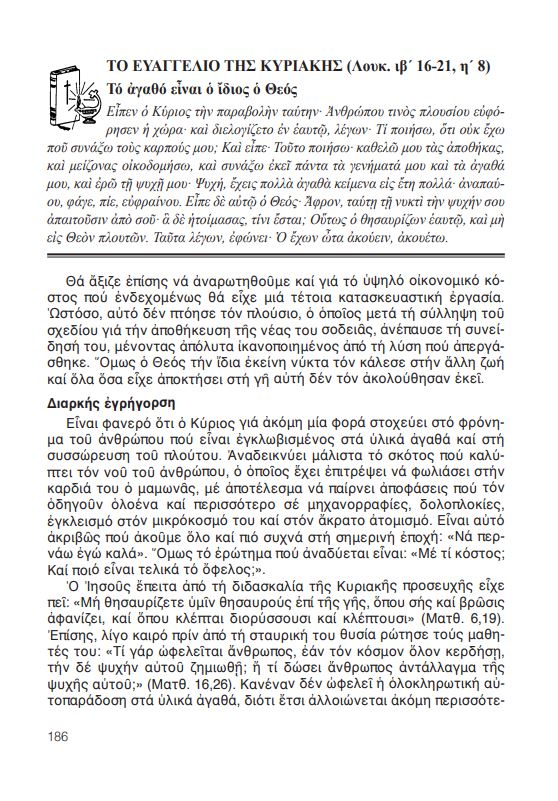 ΤΟ ΕΥΑΓΓΕΛΙΟ ΤΗΣ ΚΥΡΙΑΚΗΣ (Λουκ. ιβ΄ 16-21, η΄ 8)

Τό ἀγαθό εἶναι ὁ ἴδιος ὁ Θεός

Εἶπεν ὁ Κύριος τὴν παραβολὴν ταύτην· Ἀνθρώπου τινὸς πλουσίου εὐφόρησεν ἡ χώρα· καὶ διελογίζετο ἐν ἑαυτῷ, λέγων· Τί ποιήσω, ὅτι οὐκ ἔχω ποῦ συνάξω τοὺς καρπούς μου; Καὶ εἶπε· Τοῦτο ποιήσω· καθελῶ μου τὰς ἀποθήκας, καὶ μείζονας οἰκοδομήσω, καὶ συνάξω ἐκεῖ πάντα τὰ γενήματά μου καὶ τὰ ἀγαθά μου, καὶ ἐρῶ τῇ ψυχῇ μου· Ψυχή, ἔχεις πολλὰ ἀγαθὰ κείμενα εἰς ἔτη πολλά· ἀναπαύου, φάγε, πίε, εὐφραίνου. Εἶπε δὲ αὐτῷ ὁ Θεός· Ἄφρον, ταύτῃ τῇ νυκτὶ τὴν ψυχήν σου ἀπαιτοῦσιν ἀπὸ σοῦ· ἃ δὲ ἡτοίμασας, τίνι ἔσται; Οὕτως ὁ θησαυρίζων ἑαυτῷ, καὶ μὴ εἰς Θεὸν πλουτῶν. Ταῦτα λέγων, ἐφώνει· Ὁ ἔχων ὦτα ἀκούειν, ἀκουέτω.

Θά ἄξιζε ἐπίσης νά ἀναρωτηθοῦμε καί γιά τό ὑψηλό οἰκονομικό κόστος πού ἐνδεχομένως θά εἶχε μιά τέτοια κατασκευαστική ἐργασία. Ὡστόσο, αὐτό δέν πτόησε τόν πλούσιο, ὁ ὁποῖος μετά τή σύλληψη τοῦ σχεδίου γιά τήν ἀποθήκευση τῆς νέας του σοδειᾶς, ἀνέπαυσε τή συνείδησή του, μένοντας ἀπόλυτα ἱκανοποιημένος ἀπό τή λύση πού ἀπεργάσθηκε. Ὅμως ὁ Θεός τήν ἴδια ἐκείνη νύκτα τόν κάλεσε στήν ἄλλη ζωή καί ὅλα ὅσα εἶχε ἀποκτήσει στή γῆ αὐτή δέν τόν ἀκολούθησαν ἐκεῖ.

Διαρκής ἐγρήγορση

Εἶναι φανερό ὅτι ὁ Κύριος γιά ἀκόμη μία φορά στοχεύει στό φρόνημα τοῦ ἀνθρώπου πού εἶναι ἐγκλωβισμένος στά ὑλικά ἀγαθά καί στή συσσώρευση τοῦ πλούτου. Ἀναδεικνύει μάλιστα τό σκότος πού καλύπτει τόν νοῦ τοῦ ἀνθρώπου, ὁ ὁποῖος ἔχει ἐπιτρέψει νά φωλιάσει στήν καρδιά του ὁ μαμωνᾶς, μέ ἀποτέλεσμα νά παίρνει ἀποφάσεις πού τόν ὁδηγοῦν ὁλοένα καί περισσότερο σέ μηχανορραφίες, δολοπλοκίες, ἐγκλεισμό στόν μικρόκοσμό του καί στόν ἄκρατο ἀτομισμό. Εἶναι αὐτό ἀκριβῶς πού ἀκοῦμε ὅλο καί πιό συχνά στή σημερινή ἐποχή: «Νά περνάω ἐγώ καλά». Ὅμως τό ἐρώτημα πού ἀναδύεται εἶναι: «Μέ τί κόστος; Καί ποιό εἶναι τελικά τό ὄφελος;».

Ὁ Ἰησοῦς ἔπειτα ἀπό τή διδασκαλία τῆς Κυριακῆς προσευχῆς εἶχε πεῖ: «Μή θησαυρίζετε ὑμῖν θησαυρούς ἐπί τῆς γῆς, ὅπου σής καί βρῶσις ἀφανίζει, καί ὅπου κλέπται διορύσσουσι καί κλέπτουσι» (Ματθ. 6,19). Ἐπίσης, λίγο καιρό πρίν ἀπό τή σταυρική του θυσία ρώτησε τούς μαθητές του: «Τί γάρ ὠφελεῖται ἄνθρωπος, ἐάν τόν κόσμον ὅλον κερδήσῃ, τήν δέ ψυχήν αὐτοῦ ζημιωθῇ; ἤ τί δώσει ἄνθρωπος ἀντάλλαγμα τῆς ψυχῆς αὐτοῦ;» (Ματθ. 16,26). Κανέναν δέν ὠφελεῖ ἡ ὁλοκληρωτική αὐτοπαράδοση στά ὑλικά ἀγαθά, διότι ἔτσι ἀλλοιώνεται ἀκόμη περισσότε-

186